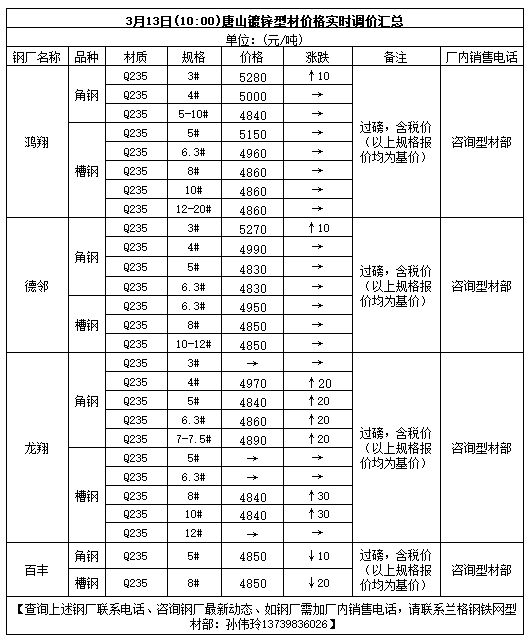 3月13日(10:00)唐山镀锌型材价格实时调价汇总

单位:(元/吨)

| 钢厂名称 | 品种 | 材质 | 规格 | 价格 | 涨跌 | 备注 | 厂内销售电话 |
|---|---|---|---|---|---|---|---|
| 鸿翔 | 角钢 | Q235 | 3# | 5280 | ↑10 | 过磅，含税价（以上规格报价均为基价） | 咨询型材部 |
| | | Q235 | 4# | 5000 | → | | |
| | | Q235 | 5-10# | 4840 | → | | |
| | 槽钢 | Q235 | 5# | 5150 | → | | |
| | | Q235 | 6.3# | 4960 | → | | |
| | | Q235 | 8# | 4860 | → | | |
| | | Q235 | 10# | 4860 | → | | |
| | | Q235 | 12-20# | 4860 | → | | |
| 德邻 | 角钢 | Q235 | 3# | 5270 | ↑10 | 过磅，含税价（以上规格报价均为基价） | 咨询型材部 |
| | | Q235 | 4# | 4990 | → | | |
| | | Q235 | 5# | 4830 | → | | |
| | | Q235 | 6.3# | 4830 | → | | |
| | 槽钢 | Q235 | 6.3# | 4950 | → | | |
| | | Q235 | 8# | 4850 | → | | |
| | | Q235 | 10-12# | 4850 | → | | |
| 龙翔 | 角钢 | Q235 | 3# | → | → | 过磅，含税价（以上规格报价均为基价） | 咨询型材部 |
| | | Q235 | 4# | 4970 | ↑20 | | |
| | | Q235 | 5# | 4840 | ↑20 | | |
| | | Q235 | 6.3# | 4860 | ↑20 | | |
| | | Q235 | 7-7.5# | 4890 | ↑20 | | |
| | 槽钢 | Q235 | 5# | → | → | | |
| | | Q235 | 6.3# | → | → | | |
| | | Q235 | 8# | 4840 | ↑30 | | |
| | | Q235 | 10# | 4840 | ↑30 | | |
| | | Q235 | 12# | → | → | | |
| 百丰 | 角钢 | Q235 | 5# | 4850 | ↓10 | 过磅，含税价（以上规格报价均为基价） | 咨询型材部 |
| | 槽钢 | Q235 | 8# | 4850 | ↓20 | | |

【查询上述钢厂联系电话、咨询钢厂最新动态、如钢厂需加厂内销售电话，请联系兰格钢铁网型材部：孙伟玲13739836026】